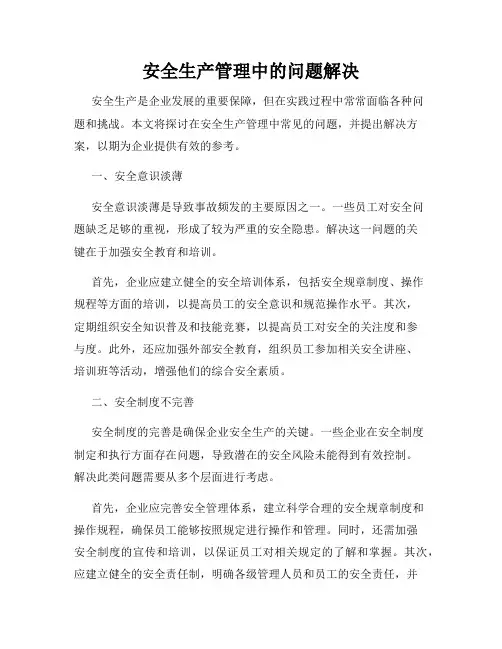 安全生产管理中的问题解决

安全生产是企业发展的重要保障，但在实践过程中常常面临各种问题和挑战。本文将探讨在安全生产管理中常见的问题，并提出解决方案，以期为企业提供有效的参考。

一、安全意识淡薄

安全意识淡薄是导致事故频发的主要原因之一。一些员工对安全问题缺乏足够的重视，形成了较为严重的安全隐患。解决这一问题的关键在于加强安全教育和培训。

首先，企业应建立健全的安全培训体系，包括安全规章制度、操作规程等方面的培训，以提高员工的安全意识和规范操作水平。其次，定期组织安全知识普及和技能竞赛，以提高员工对安全的关注度和参与度。此外，还应加强外部安全教育，组织员工参加相关安全讲座、培训班等活动，增强他们的综合安全素质。

二、安全制度不完善

安全制度的完善是确保企业安全生产的关键。一些企业在安全制度制定和执行方面存在问题，导致潜在的安全风险未能得到有效控制。解决此类问题需要从多个层面进行考虑。

首先，企业应完善安全管理体系，建立科学合理的安全规章制度和操作规程，确保员工能够按照规定进行操作和管理。同时，还需加强安全制度的宣传和培训，以保证员工对相关规定的了解和掌握。其次，应建立健全的安全责任制，明确各级管理人员和员工的安全责任，并